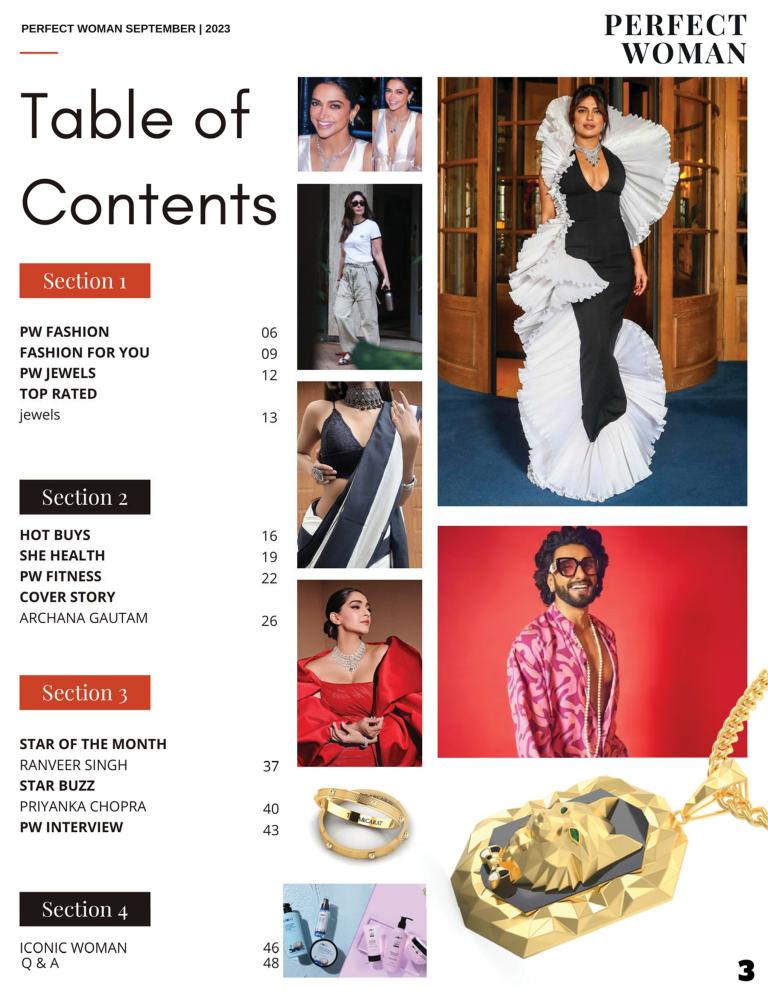 PERFECT WOMAN SEPTEMBER | 2023

PERFECT
WOMAN

Table of
Contents

Section 1

PW FASHION 06
FASHION FOR YOU 09
PW JEWELS 12
TOP RATED
jewels 13

Section 2

HOT BUYS 16
SHE HEALTH 19
PW FITNESS 22
COVER STORY
ARCHANA GAUTAM 26

Section 3

STAR OF THE MONTH
RANVEER SINGH 37
STAR BUZZ
PRIYANKA CHOPRA 40
PW INTERVIEW 43

Section 4

ICONIC WOMAN 46
Q & A 48

3